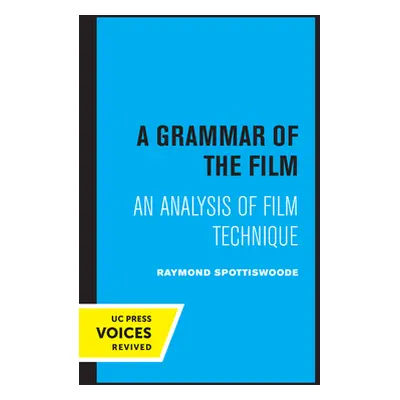 A GRAMMAR OF THE FILM

AN ANALYSIS OF FILM TECHNIQUE

RAYMOND SPOTTISWOODE

UC PRESS
VOICES
REVIVED